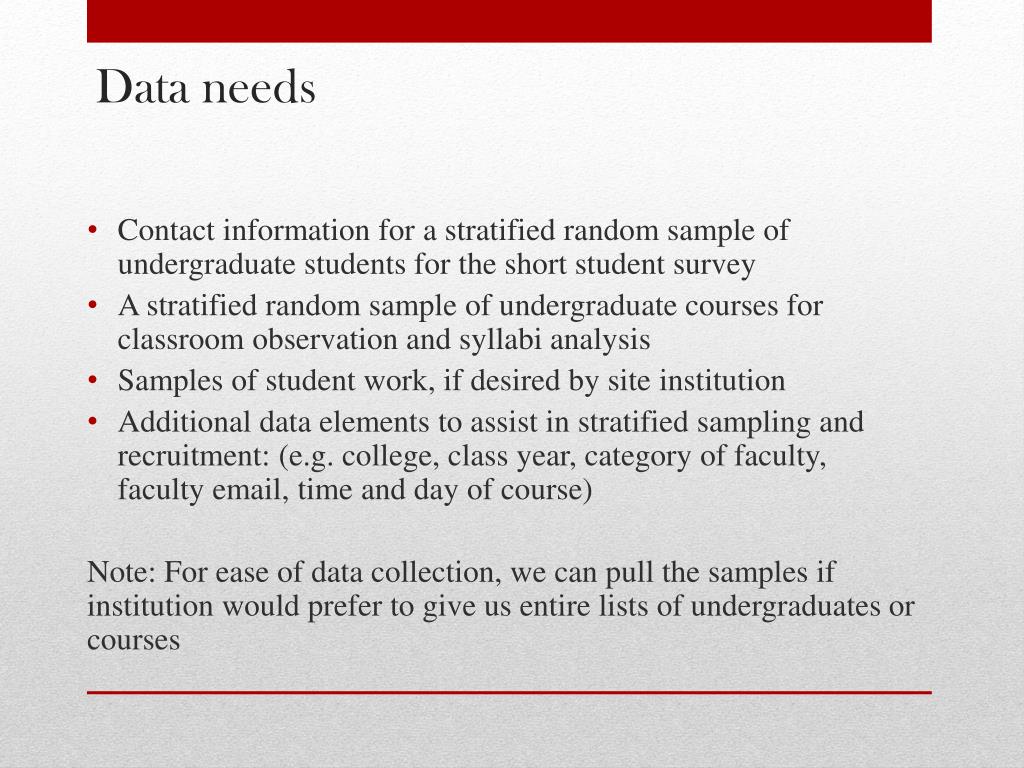 Data needs

• Contact information for a stratified random sample of undergraduate students for the short student survey
• A stratified random sample of undergraduate courses for classroom observation and syllabi analysis
• Samples of student work, if desired by site institution
• Additional data elements to assist in stratified sampling and recruitment: (e.g. college, class year, category of faculty, faculty email, time and day of course)

Note: For ease of data collection, we can pull the samples if institution would prefer to give us entire lists of undergraduates or courses